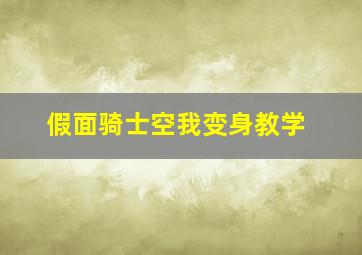 假面骑士空我变身教学